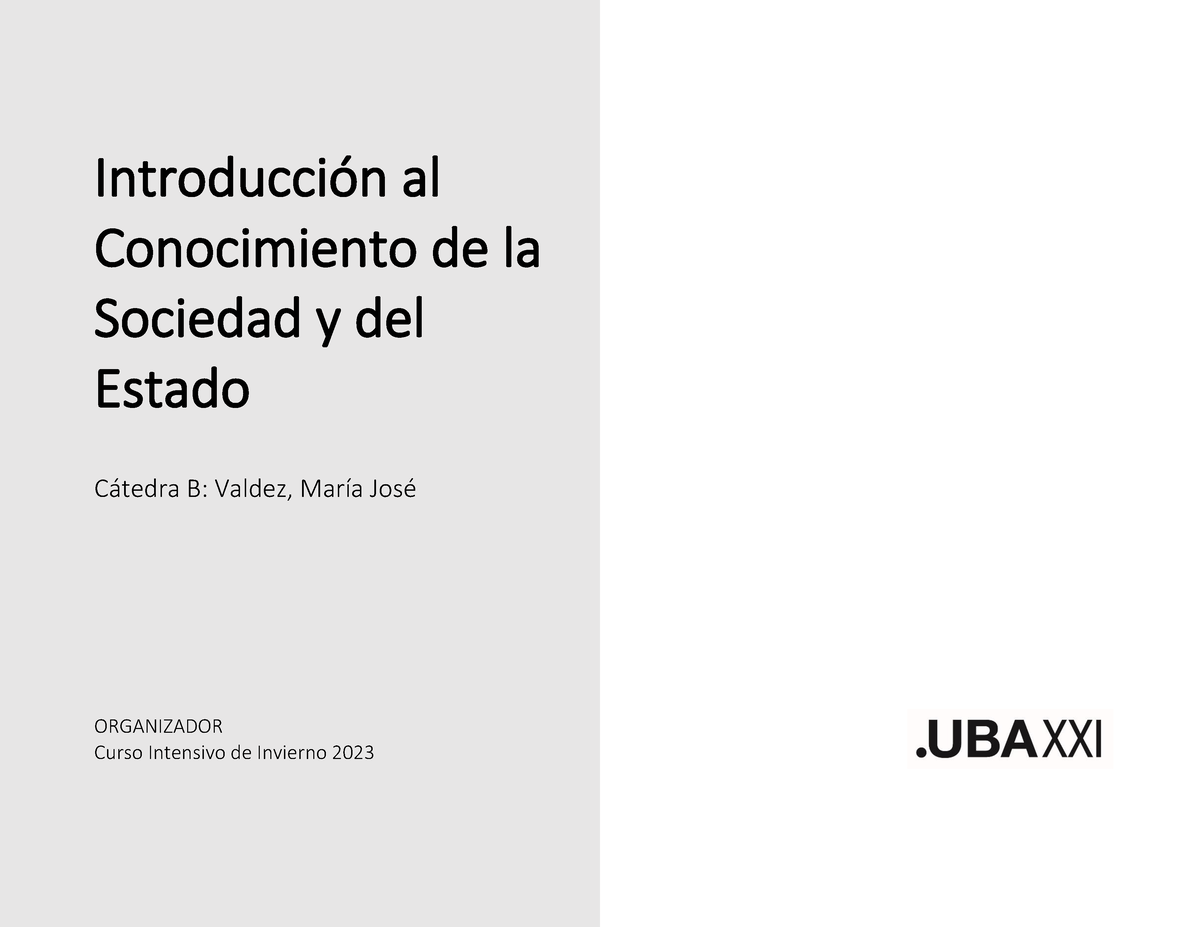 Introducción al Conocimiento de la Sociedad y del Estado

Cátedra B: Valdez, María José

ORGANIZADOR
Curso Intensivo de Invierno 2023

.UBAXXI